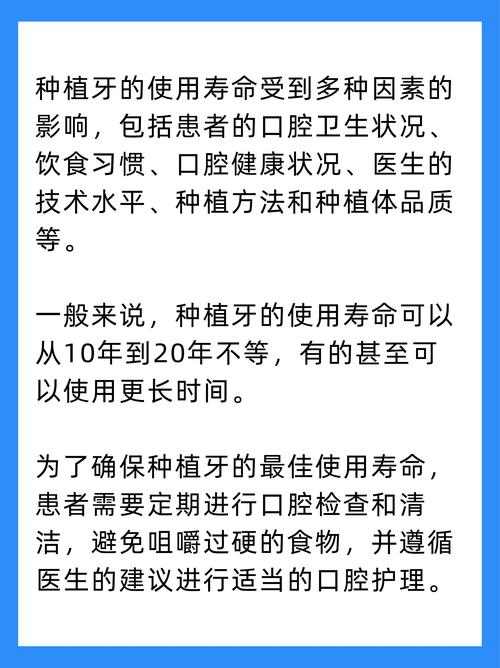 种植牙的使用寿命受到多种因素的影响，包括患者的口腔卫生状况、饮食习惯、口腔健康状况、医生的技术水平、种植方法和种植体品质等。

一般来说，种植牙的使用寿命可以从10年到20年不等，有的甚至可以使用更长时间。

为了确保种植牙的最佳使用寿命，患者需要定期进行口腔检查和清洁，避免咀嚼过硬的食物，并遵循医生的建议进行适当的口腔护理。